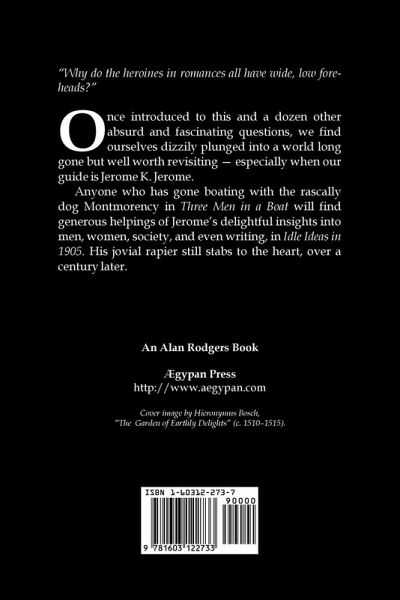 "Why do the heroines in romances all have wide, low foreheads?"

Once introduced to this and a dozen other absurd and fascinating questions, we find ourselves dizzily plunged into a world long gone but well worth revisiting — especially when our guide is Jerome K. Jerome.

Anyone who has gone boating with the rascally dog Montmorency in Three Men in a Boat will find generous helpings of Jerome's delightful insights into men, women, society, and even writing, in Idle Ideas in 1905. His jovial rapier still stabs to the heart, over a century later.

An Alan Rodgers Book

Ægypan Press
http://www.aegypan.com

Cover image by Hieronymus Bosch, "The Garden of Earthly Delights" (c. 1510–1515).

ISBN 1-60312-273-7
90000
9 781603 122733